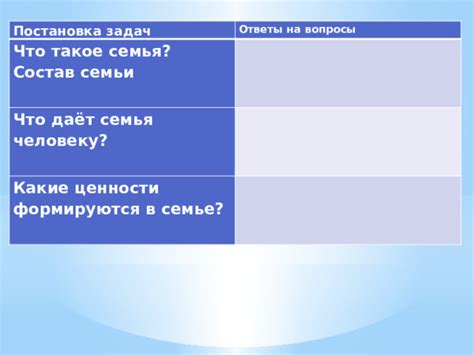 | Постановка задач | Ответы на вопросы |
|---|---|
| Что такое семья? Состав семьи | |
| Что даёт семья человеку? | |
| Какие ценности формируются в семье? | |